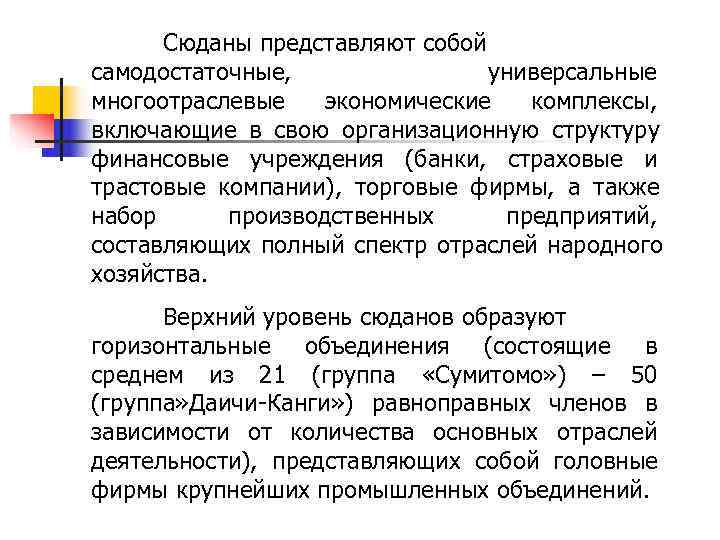 Сюданы представляют собой самодостаточные, универсальные многоотраслевые экономические комплексы, включающие в свою организационную структуру финансовые учреждения (банки, страховые и трастовые компании), торговые фирмы, а также набор производственных предприятий, составляющих полный спектр отраслей народного хозяйства.

Верхний уровень сюданов образуют горизонтальные объединения (состоящие в среднем из 21 (группа «Сумитомо») – 50 (группа»Даичи-Канги») равноправных членов в зависимости от количества основных отраслей деятельности), представляющих собой головные фирмы крупнейших промышленных объединений.